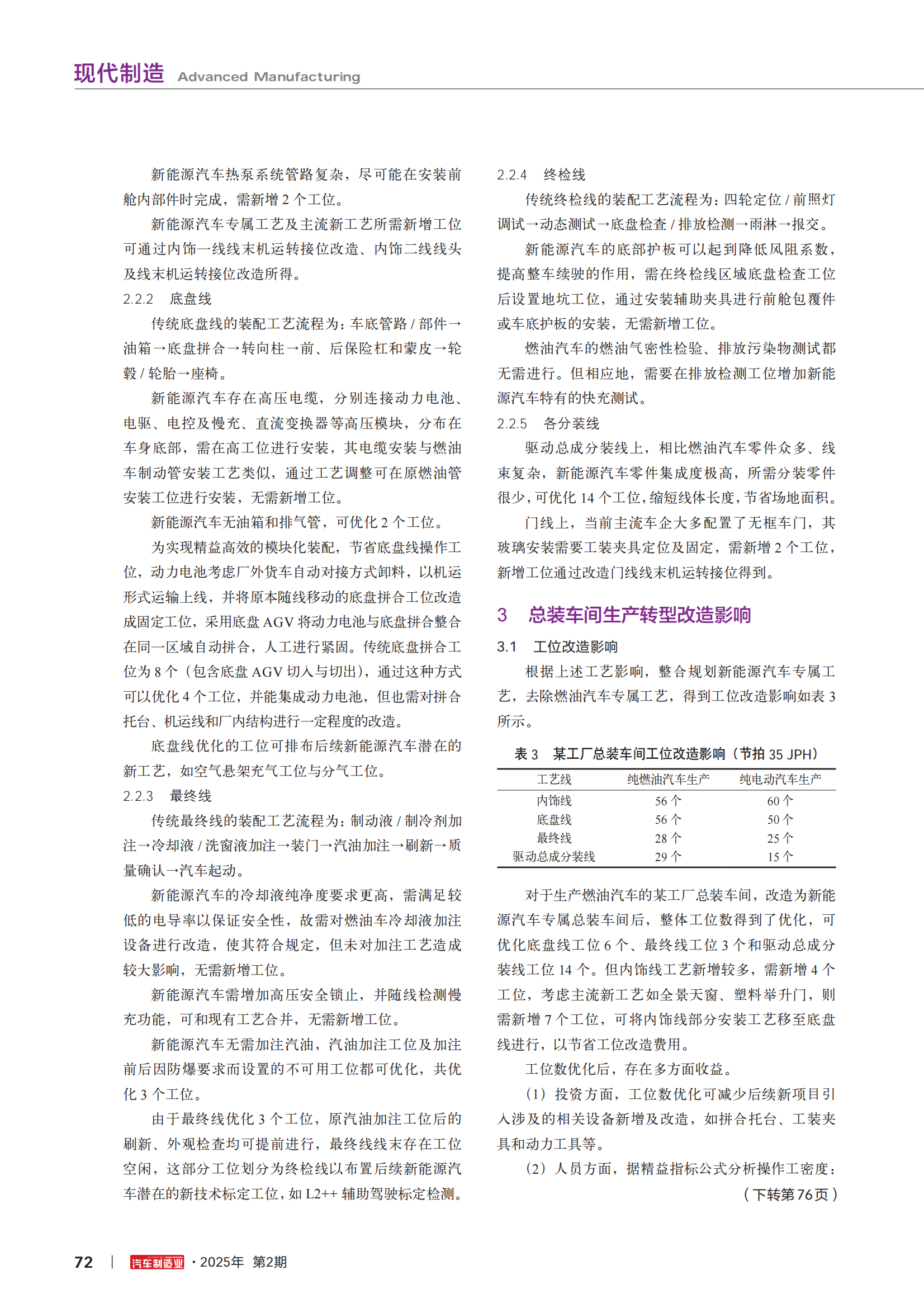 现代制造 Advanced Manufacturing

新能源汽车热泵系统管路复杂，尽可能在安装前舱内部件时完成，需新增 2 个工位。

新能源汽车专属工艺及主流新工艺所需新增工位可通过内饰一线线末机运转接位改造、内饰二线线头及线末机运转接位改造所得。

2.2.2 底盘线

传统底盘线的装配工艺流程为：车底管路 / 部件→油箱→底盘拼合→转向柱→前、后保险杠和蒙皮→轮毂 / 轮胎→座椅。

新能源汽车存在高压电缆，分别连接动力电池、电驱、电控及慢充、直流变换器等高压模块，分布在车身底部，需在高工位进行安装，其电缆安装与燃油车制动管安装工艺类似，通过工艺调整可在原燃油管安装工位进行安装，无需新增工位。

新能源汽车无油箱和排气管，可优化 2 个工位。

为实现精益高效的模块化装配，节省底盘线操作工位，动力电池考虑厂外货车自动对接方式卸料，以机运形式运输上线，并将原本随线移动的底盘拼合工位改造成固定工位，采用底盘 AGV 将动力电池与底盘拼合整合在同一区域自动拼合，人工进行紧固。传统底盘拼合工位为 8 个（包含底盘 AGV 切入与切出），通过这种方式可以优化 4 个工位，并能集成动力电池，但也需对拼合托台、机运线和厂内结构进行一定程度的改造。

底盘线优化的工位可排布后续新能源汽车潜在的新工艺，如空气悬架充气工位与分气工位。

2.2.3 最终线

传统最终线的装配工艺流程为：制动液 / 制冷剂加注→冷却液 / 洗窗液加注→装门→汽油加注→刷新→质量确认→汽车起动。

新能源汽车的冷却液纯净度要求更高，需满足较低的电导率以保证安全性，故需对燃油车冷却液加注设备进行改造，使其符合规定，但未对加注工艺造成较大影响，无需新增工位。

新能源汽车需增加高压安全锁止，并随线检测慢充功能，可和现有工艺合并，无需新增工位。

新能源汽车无需加注汽油，汽油加注工位及加注前后因防爆要求而设置的不可用工位都可优化，共优化 3 个工位。

由于最终线优化 3 个工位，原汽油加注工位后的刷新、外观检查均可提前进行，最终线线末存在工位空闲，这部分工位划分为终检线以布置后续新能源汽车潜在的新技术标定工位，如 L2++ 辅助驾驶标定检测。

2.2.4 终检线

传统终检线的装配工艺流程为：四轮定位 / 前照灯调试→动态测试→底盘检查 / 排放检测→雨淋→报交。

新能源汽车的底部护板可以起到降低风阻系数，提高整车续驶的作用，需在终检线区域底盘检查工位后设置地坑工位，通过安装辅助夹具进行前舱包覆件或车底护板的安装，无需新增工位。

燃油汽车的燃油气密性检验、排放污染物测试都无需进行。但相应地，需要在排放检测工位增加新能源汽车特有的快充测试。

2.2.5 各分装线

驱动总成分装线上，相比燃油汽车零件众多、线束复杂，新能源汽车零件集成度极高，所需分装零件很少，可优化 14 个工位，缩短线体长度，节省场地面积。

门线上，当前主流车企大多配置了无框车门，其玻璃安装需要工装夹具定位及固定，需新增 2 个工位，新增工位通过改造门线线末机运转接位得到。

3 总装车间生产转型改造影响

3.1 工位改造影响

根据上述工艺影响，整合规划新能源汽车专属工艺，去除燃油汽车专属工艺，得到工位改造影响如表 3 所示。

表 3 某工厂总装车间工位改造影响（节拍 35 JPH）

| 工艺线 | 纯燃油汽车生产 | 纯电动汽车生产 |
|---|---|---|
| 内饰线 | 56 个 | 60 个 |
| 底盘线 | 56 个 | 50 个 |
| 最终线 | 28 个 | 25 个 |
| 驱动总成分装线 | 29 个 | 15 个 |

对于生产燃油汽车的某工厂总装车间，改造为新能源汽车专属总装车间后，整体工位数得到了优化，可优化底盘线工位 6 个、最终线工位 3 个和驱动总成分装线工位 14 个。但内饰线工艺新增较多，需新增 4 个工位，考虑主流新工艺如全景天窗、塑料举升门，则需新增 7 个工位，可将内饰线部分安装工艺移至底盘线进行，以节省工位改造费用。

工位数优化后，存在多方面收益。

（1）投资方面，工位数优化可减少后续新项目引入涉及的相关设备新增及改造，如拼合托台、工装夹具和动力工具等。

（2）人员方面，据精益指标公式分析操作工密度：

（下转第 76 页）

72 | 汽车制造业 · 2025年 第2期